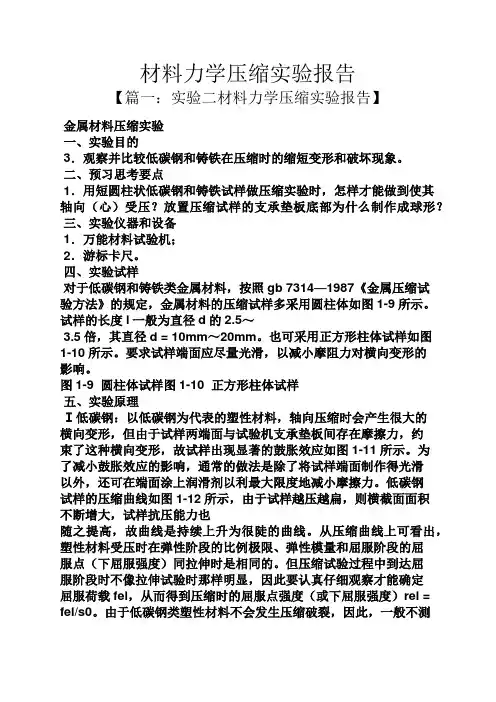 材料力学压缩实验报告

【篇一：实验二材料力学压缩实验报告】

金属材料压缩实验

一、实验目的

3．观察并比较低碳钢和铸铁在压缩时的缩短变形和破坏现象。

二、预习思考要点

1．用短圆柱状低碳钢和铸铁试样做压缩实验时，怎样才能做到使其轴向（心）受压？放置压缩试样的支承垫板底部为什么制作成球形？

三、实验仪器和设备

1．万能材料试验机；

2．游标卡尺。

四、实验试样

对于低碳钢和铸铁类金属材料，按照 gb 7314—1987《金属压缩试验方法》的规定，金属材料的压缩试样多采用圆柱体如图 1-9 所示。试样的长度 l 一般为直径 d 的 2.5～

3.5 倍，其直径 d = 10mm～20mm。也可采用正方形柱体试样如图 1-10 所示。要求试样端面应尽量光滑，以减小摩阻力对横向变形的影响。

图 1-9 圆柱体试样图 1-10 正方形柱体试样

五、实验原理

Ⅰ低碳钢：以低碳钢为代表的塑性材料，轴向压缩时会产生很大的横向变形，但由于试样两端面与试验机支承垫板间存在摩擦力，约束了这种横向变形，故试样出现显著的鼓胀效应如图 1-11 所示。为了减小鼓胀效应的影响，通常的做法是除了将试样端面制作得光滑以外，还可在端面涂上润滑剂以利最大限度地减小摩擦力。低碳钢试样的压缩曲线如图 1-12 所示，由于试样越压越扁，则横截面面积不断增大，试样抗压能力也

随之提高，故曲线是持续上升为很陡的曲线。从压缩曲线上可看出，塑性材料受压时在弹性阶段的比例极限、弹性模量和屈服阶段的屈服点（下屈服强度）同拉伸时是相同的。但压缩试验过程中到达屈服阶段时不像拉伸试验时那样明显，因此要认真仔细观察才能确定屈服荷载 fel，从而得到压缩时的屈服点强度（或下屈服强度）rel = fel/s0。由于低碳钢类塑性材料不会发生压缩破裂，因此，一般不测